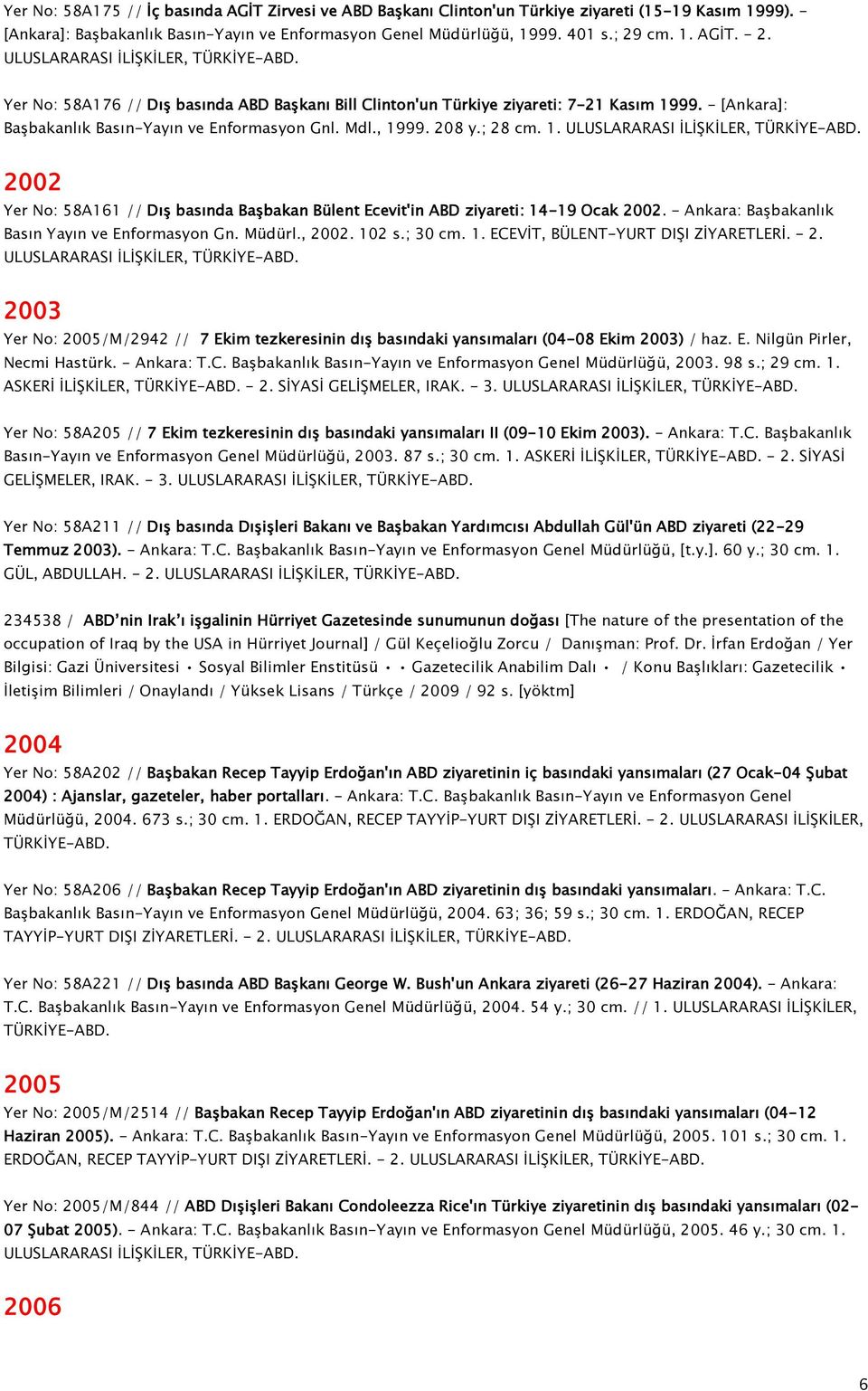 Yer No: 58A175 // İç basında AGİT Zirvesi ve ABD Başkanı Clinton'un Türkiye ziyareti (15-19 Kasım 1999). - [Ankara]: Başbakanlık Basın-Yayın ve Enformasyon Genel Müdürlüğü, 1999. 401 s.; 29 cm. 1. AGİT. - 2. ULUSLARARASI İLİŞKİLER, TÜRKİYE-ABD.

Yer No: 58A176 // Dış basında ABD Başkanı Bill Clinton'un Türkiye ziyareti: 7-21 Kasım 1999. - [Ankara]: Başbakanlık Basın-Yayın ve Enformasyon Gnl. Mdl., 1999. 208 y.; 28 cm. 1. ULUSLARARASI İLİŞKİLER, TÜRKİYE-ABD.

2002

Yer No: 58A161 // Dış basında Başbakan Bülent Ecevit'in ABD ziyareti: 14-19 Ocak 2002. - Ankara: Başbakanlık Basın Yayın ve Enformasyon Gn. Müdürl., 2002. 102 s.; 30 cm. 1. ECEVİT, BÜLENT-YURT DIŞI ZİYARETLERİ. - 2. ULUSLARARASI İLİŞKİLER, TÜRKİYE-ABD.

2003

Yer No: 2005/M/2942 // 7 Ekim tezkeresinin dış basındaki yansımaları (04-08 Ekim 2003) / haz. E. Nilgün Pirler, Necmi Hastürk. - Ankara: T.C. Başbakanlık Basın-Yayın ve Enformasyon Genel Müdürlüğü, 2003. 98 s.; 29 cm. 1. ASKERİ İLİŞKİLER, TÜRKİYE-ABD. - 2. SİYASİ GELİŞMELER, IRAK. - 3. ULUSLARARASI İLİŞKİLER, TÜRKİYE-ABD.

Yer No: 58A205 // 7 Ekim tezkeresinin dış basındaki yansımaları II (09-10 Ekim 2003). - Ankara: T.C. Başbakanlık Basın-Yayın ve Enformasyon Genel Müdürlüğü, 2003. 87 s.; 30 cm. 1. ASKERİ İLİŞKİLER, TÜRKİYE-ABD. - 2. SİYASİ GELİŞMELER, IRAK. - 3. ULUSLARARASI İLİŞKİLER, TÜRKİYE-ABD.

Yer No: 58A211 // Dış basında Dışişleri Bakanı ve Başbakan Yardımcısı Abdullah Gül'ün ABD ziyareti (22-29 Temmuz 2003). - Ankara: T.C. Başbakanlık Basın-Yayın ve Enformasyon Genel Müdürlüğü, [t.y.]. 60 y.; 30 cm. 1. GÜL, ABDULLAH. - 2. ULUSLARARASI İLİŞKİLER, TÜRKİYE-ABD.

234538 / ABD'nin Irak'ı işgalinin Hürriyet Gazetesinde sunumunun doğası [The nature of the presentation of the occupation of Iraq by the USA in Hürriyet Journal] / Gül Keçelioğlu Zorcu / Danışman: Prof. Dr. İrfan Erdoğan / Yer Bilgisi: Gazi Üniversitesi • Sosyal Bilimler Enstitüsü • • Gazetecilik Anabilim Dalı • / Konu Başlıkları: Gazetecilik • İletişim Bilimleri / Onaylandı / Yüksek Lisans / Türkçe / 2009 / 92 s. [yöktm]

2004

Yer No: 58A202 // Başbakan Recep Tayyip Erdoğan'ın ABD ziyaretinin iç basındaki yansımaları (27 Ocak-04 Şubat 2004) : Ajanslar, gazeteler, haber portalları. - Ankara: T.C. Başbakanlık Basın-Yayın ve Enformasyon Genel Müdürlüğü, 2004. 673 s.; 30 cm. 1. ERDOĞAN, RECEP TAYYİP-YURT DIŞI ZİYARETLERİ. - 2. ULUSLARARASI İLİŞKİLER, TÜRKİYE-ABD.

Yer No: 58A206 // Başbakan Recep Tayyip Erdoğan'ın ABD ziyaretinin dış basındaki yansımaları. - Ankara: T.C. Başbakanlık Basın-Yayın ve Enformasyon Genel Müdürlüğü, 2004. 63; 36; 59 s.; 30 cm. 1. ERDOĞAN, RECEP TAYYİP-YURT DIŞI ZİYARETLERİ. - 2. ULUSLARARASI İLİŞKİLER, TÜRKİYE-ABD.

Yer No: 58A221 // Dış basında ABD Başkanı George W. Bush'un Ankara ziyareti (26-27 Haziran 2004). - Ankara: T.C. Başbakanlık Basın-Yayın ve Enformasyon Genel Müdürlüğü, 2004. 54 y.; 30 cm. // 1. ULUSLARARASI İLİŞKİLER, TÜRKİYE-ABD.

2005

Yer No: 2005/M/2514 // Başbakan Recep Tayyip Erdoğan'ın ABD ziyaretinin dış basındaki yansımaları (04-12 Haziran 2005). - Ankara: T.C. Başbakanlık Basın-Yayın ve Enformasyon Genel Müdürlüğü, 2005. 101 s.; 30 cm. 1. ERDOĞAN, RECEP TAYYİP-YURT DIŞI ZİYARETLERİ. - 2. ULUSLARARASI İLİŞKİLER, TÜRKİYE-ABD.

Yer No: 2005/M/844 // ABD Dışişleri Bakanı Condoleezza Rice'ın Türkiye ziyaretinin dış basındaki yansımaları (02-07 Şubat 2005). - Ankara: T.C. Başbakanlık Basın-Yayın ve Enformasyon Genel Müdürlüğü, 2005. 46 y.; 30 cm. 1. ULUSLARARASI İLİŞKİLER, TÜRKİYE-ABD.

2006

6